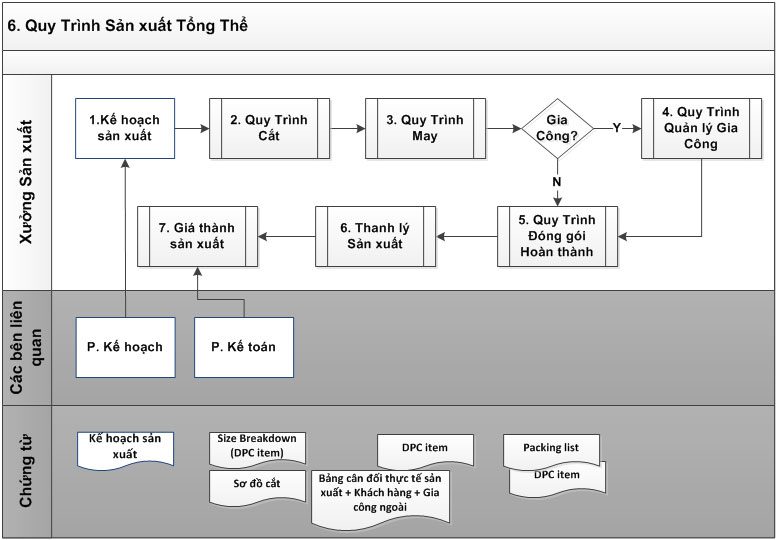 6. Quy Trình Sản xuất Tổng Thể

Xưởng Sản xuất

1.Kế hoạch sản xuất

2. Quy Trình Cắt

3. Quy Trình May

Gia Công?

Y

4. Quy Trình Quản lý Gia Công

N

5. Quy Trình Đóng gói Hoàn thành

6. Thanh lý Sản xuất

7. Giá thành sản xuất

Các bên liên quan

P. Kế hoạch

P. Kế toán

Chứng từ

Kế hoạch sản xuất

Size Breakdown (DPC item)

Sơ đồ cắt

DPC item

Bảng cân đối thực tế sản xuất + Khách hàng + Gia công ngoài

Packing list

DPC item